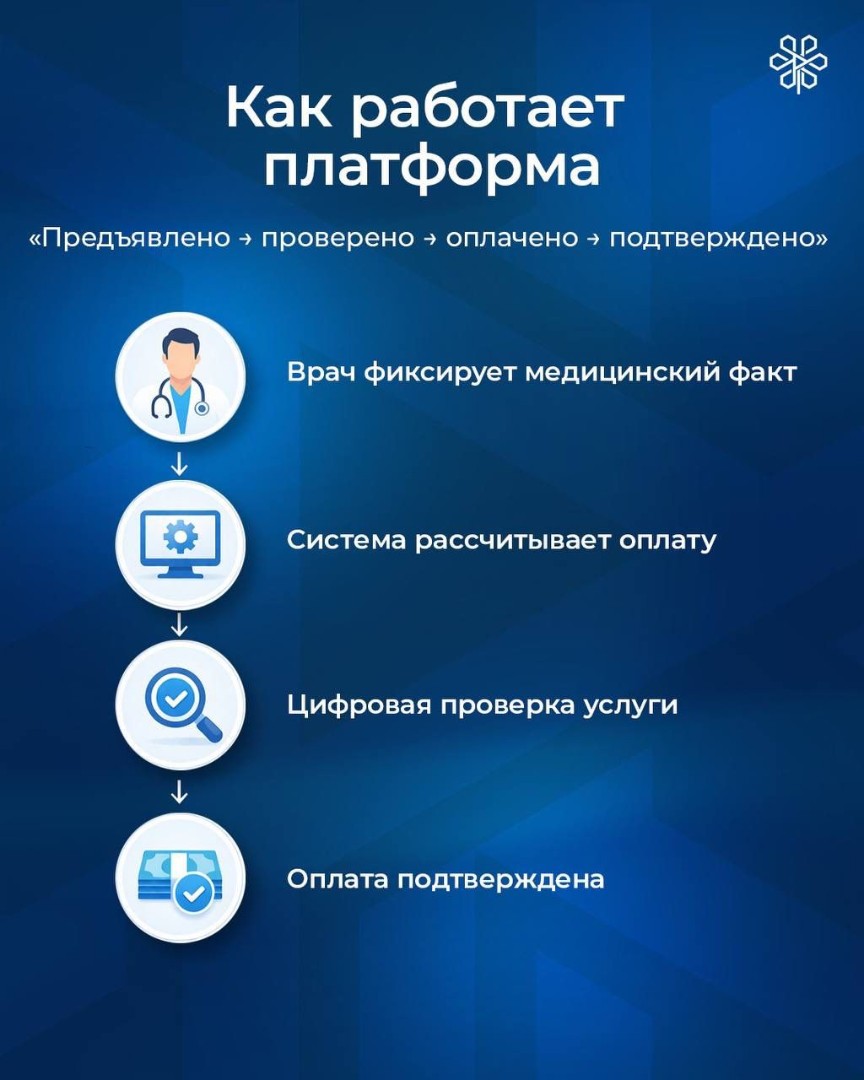 Как работает платформа

«Предъявлено → проверено → оплачено → подтверждено»

Врач фиксирует медицинский факт

↓

Система рассчитывает оплату

↓

Цифровая проверка услуги

↓

Оплата подтверждена